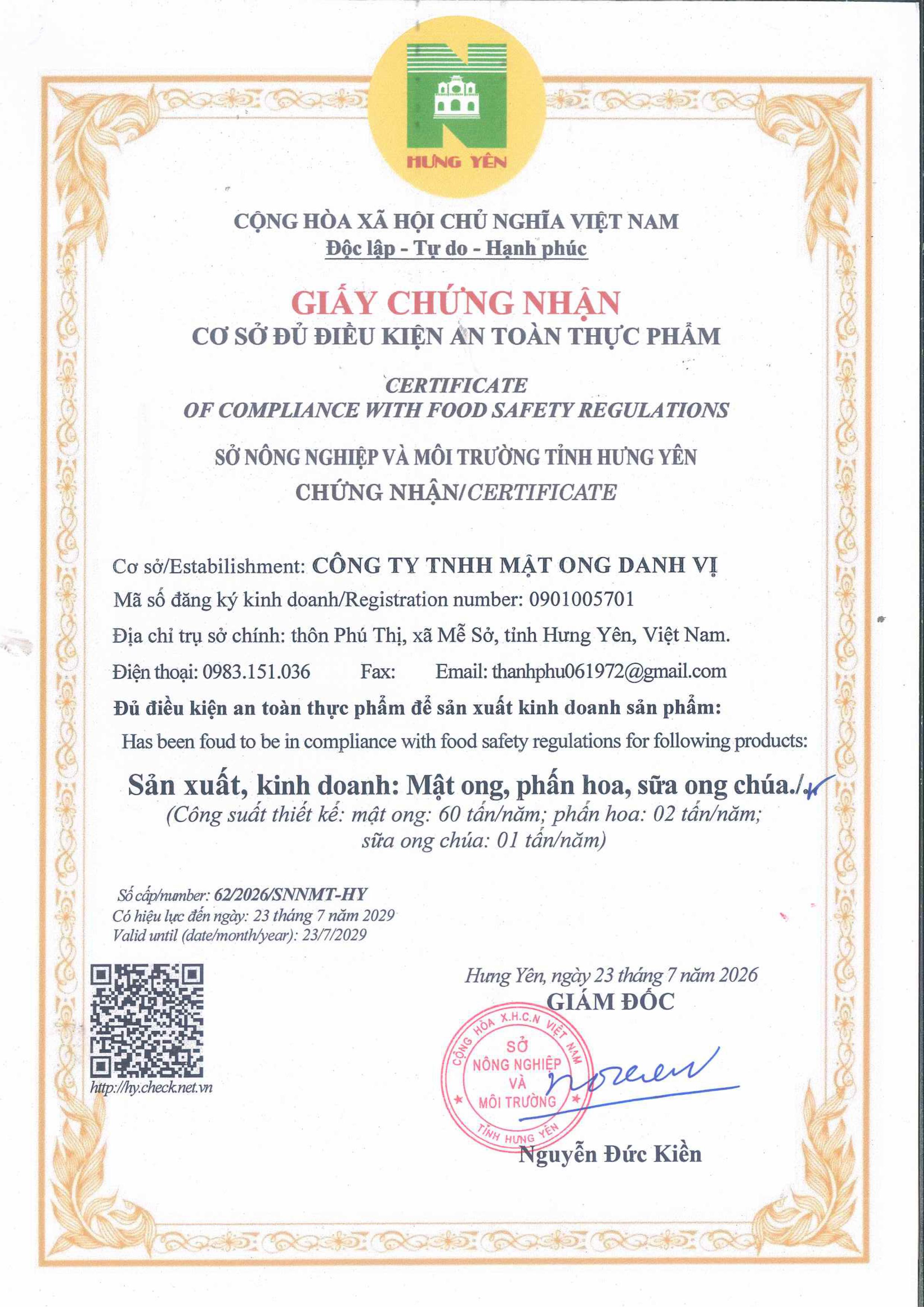 HƯNG YÊN

CỘNG HÒA XÃ HỘI CHỦ NGHĨA VIỆT NAM
Độc lập - Tự do - Hạnh phúc

GIẤY CHỨNG NHẬN
CƠ SỞ ĐỦ ĐIỀU KIỆN AN TOÀN THỰC PHẨM

CERTIFICATE
OF COMPLIANCE WITH FOOD SAFETY REGULATIONS

SỞ NÔNG NGHIỆP VÀ MÔI TRƯỜNG TỈNH HƯNG YÊN
CHỨNG NHẬN/CERTIFICATE

Cơ sở/Estabilishment: CÔNG TY TNHH MẬT ONG DANH VỊ
Mã số đăng ký kinh doanh/Registration number: 0901005701
Địa chỉ trụ sở chính: thôn Phú Thị, xã Mễ Sở, tỉnh Hưng Yên, Việt Nam.
Điện thoại: 0983.151.036 Fax: Email: thanhphu061972@gmail.com
Đủ điều kiện an toàn thực phẩm để sản xuất kinh doanh sản phẩm:
Has been foud to be in compliance with food safety regulations for following products:

Sản xuất, kinh doanh: Mật ong, phấn hoa, sữa ong chúa./.
(Công suất thiết kế: mật ong: 60 tấn/năm; phấn hoa: 02 tấn/năm; sữa ong chúa: 01 tấn/năm)

Số cấp/number: 62/2026/SNNMT-HY
Có hiệu lực đến ngày: 23 tháng 7 năm 2029
Valid until (date/month/year): 23/7/2029

http://hy.check.net.vn

Hưng Yên, ngày 23 tháng 7 năm 2026
GIÁM ĐỐC

CỘNG HÒA X.H.C.N VIỆT NAM
SỞ NÔNG NGHIỆP VÀ MÔI TRƯỜNG
TỈNH HƯNG YÊN

Nguyễn Đức Kiền